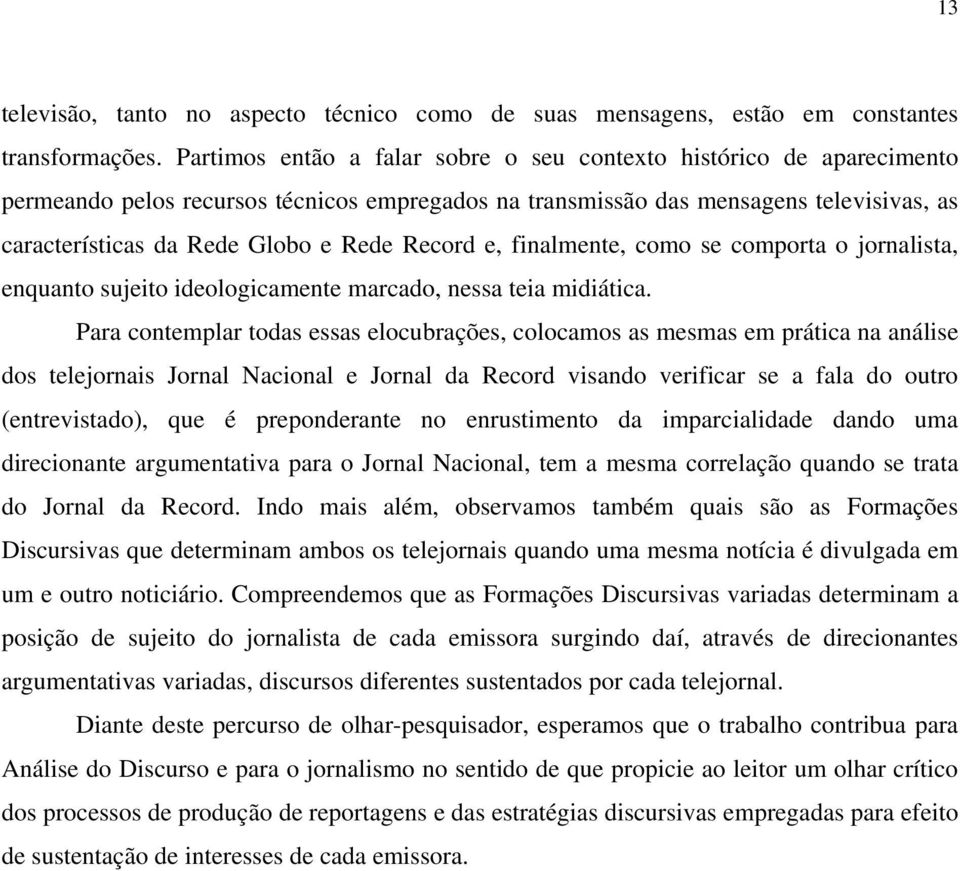 13

televisão, tanto no aspecto técnico como de suas mensagens, estão em constantes transformações. Partimos então a falar sobre o seu contexto histórico de aparecimento permeando pelos recursos técnicos empregados na transmissão das mensagens televisivas, as características da Rede Globo e Rede Record e, finalmente, como se comporta o jornalista, enquanto sujeito ideologicamente marcado, nessa teia midiática.

Para contemplar todas essas elocubrações, colocamos as mesmas em prática na análise dos telejornais Jornal Nacional e Jornal da Record visando verificar se a fala do outro (entrevistado), que é preponderante no enrustimento da imparcialidade dando uma direcionante argumentativa para o Jornal Nacional, tem a mesma correlação quando se trata do Jornal da Record. Indo mais além, observamos também quais são as Formações Discursivas que determinam ambos os telejornais quando uma mesma notícia é divulgada em um e outro noticiário. Compreendemos que as Formações Discursivas variadas determinam a posição de sujeito do jornalista de cada emissora surgindo daí, através de direcionantes argumentativas variadas, discursos diferentes sustentados por cada telejornal.

Diante deste percurso de olhar-pesquisador, esperamos que o trabalho contribua para Análise do Discurso e para o jornalismo no sentido de que propicie ao leitor um olhar crítico dos processos de produção de reportagens e das estratégias discursivas empregadas para efeito de sustentação de interesses de cada emissora.